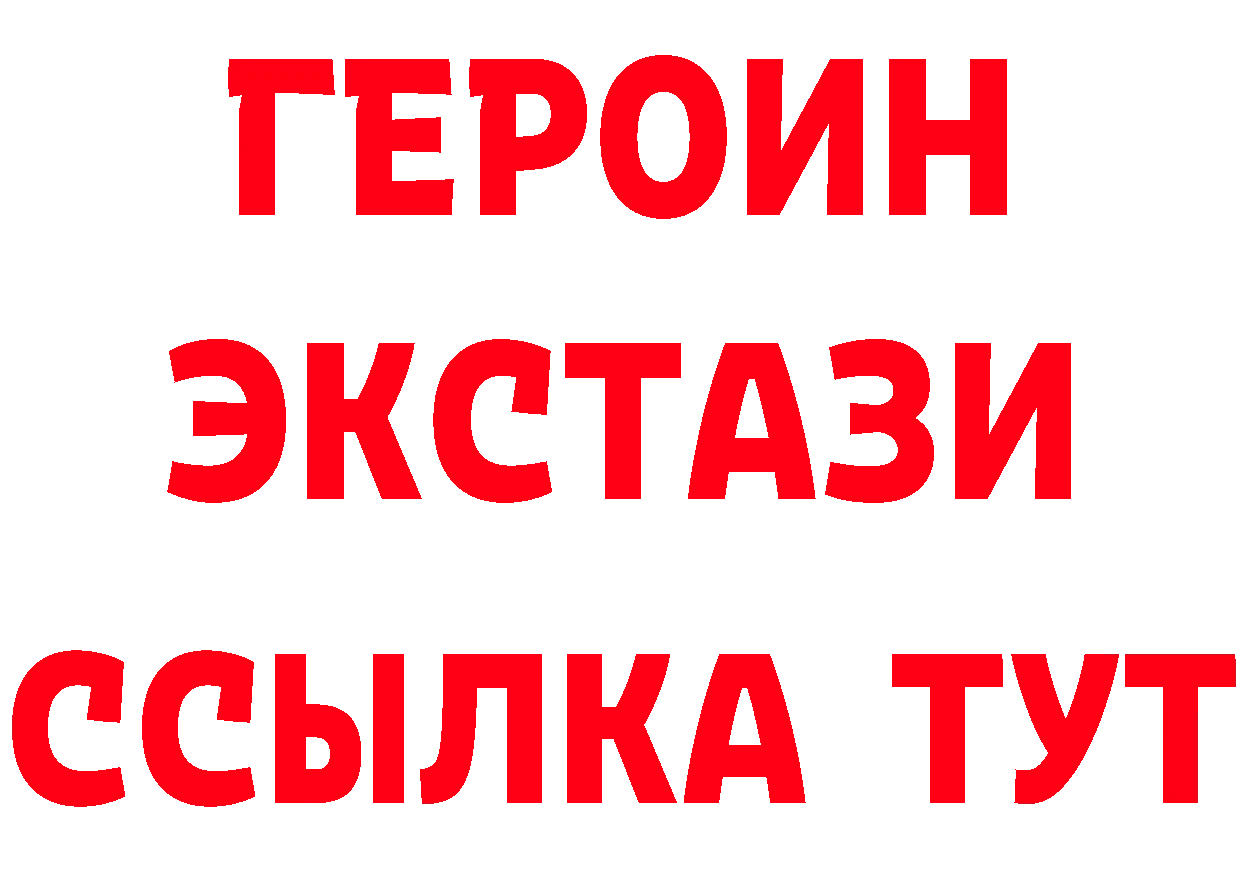 ГЕРОИН ЭКСТАЗИ ССЫЛКА ТУТ